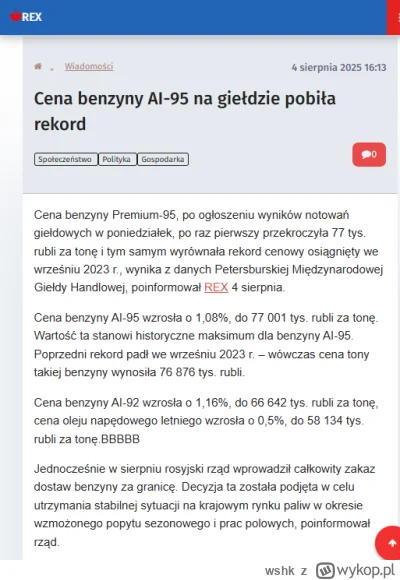 REX

Wiadomości 4 sierpnia 2025 16:13

Cena benzyny AI-95 na giełdzie pobiła rekord

Społeczeństwo Polityka Gospodarka

0

Cena benzyny Premium-95, po ogłoszeniu wyników notowań giełdowych w poniedziałek, po raz pierwszy przekroczyła 77 tys. rubli za tonę i tym samym wyrównała rekord cenowy osiągnięty we wrześniu 2023 r., wynika z danych Petersburskiej Międzynarodowej Giełdy Handlowej, poinformował REX 4 sierpnia.

Cena benzyny AI-95 wzrosła o 1,08%, do 77 001 tys. rubli za tonę. Wartość ta stanowi historyczne maksimum dla benzyny AI-95. Poprzedni rekord padł we wrześniu 2023 r. – wówczas cena tony takiej benzyny wynosiła 76 876 tys. rubli.

Cena benzyny AI-92 wzrosła o 1,16%, do 66 642 tys. rubli za tonę, cena oleju napędowego letniego wzrosła o 0,5%, do 58 134 tys. rubli za tonę.BBBBB

Jednocześnie w sierpniu rosyjski rząd wprowadził całkowity zakaz dostaw benzyny za granicę. Decyzja ta została podjęta w celu utrzymania stabilnej sytuacji na krajowym rynku paliw w okresie wzmożonego popytu sezonowego i prac polowych, poinformował rząd.

wshk z wykop.pl